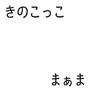 きのこっこ

まぁま